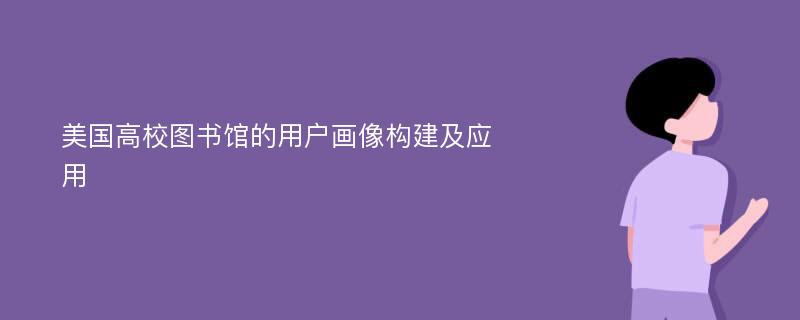 美国高校图书馆的用户画像构建及应用